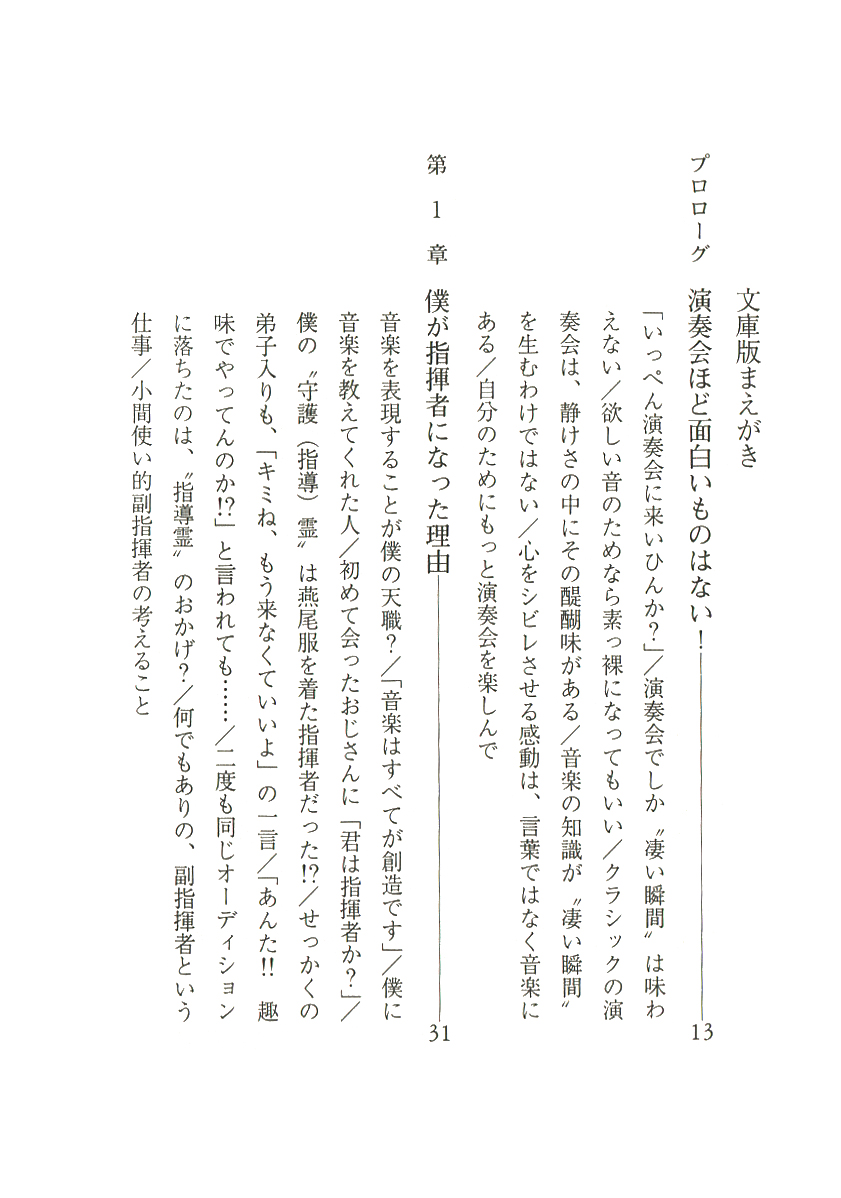 文庫版まえがき

プロローグ　演奏会ほど面白いものはない！　13

「いっぺん演奏会に来いひんか？」／演奏会でしか〝凄い瞬間〟は味わえない／欲しい音のためなら素っ裸になってもいい／クラシックの演奏会は、静けさの中にその醍醐味がある／音楽の知識が〝凄い瞬間〟を生むわけではない／心をシビレさせる感動は、言葉ではなく音楽にある／自分のためにもっと演奏会を楽しんで

第１章　僕が指揮者になった理由　31

音楽を表現することが僕の天職？／「音楽はすべてが創造です」／僕に音楽を教えてくれた人／初めて会ったおじさんに「君は指揮者か？」／僕の〝守護（指導）霊〟は燕尾服を着た指揮者だった!?／せっかくの弟子入りも、「キミね、もう来なくていいよ」の一言／「あんた!!　趣味でやってんのか!?」と言われても……／二度も同じオーディションに落ちたのは、〝指導霊〟のおかげ？／何でもありの、副指揮者という仕事／小間使い的副指揮者の考えること